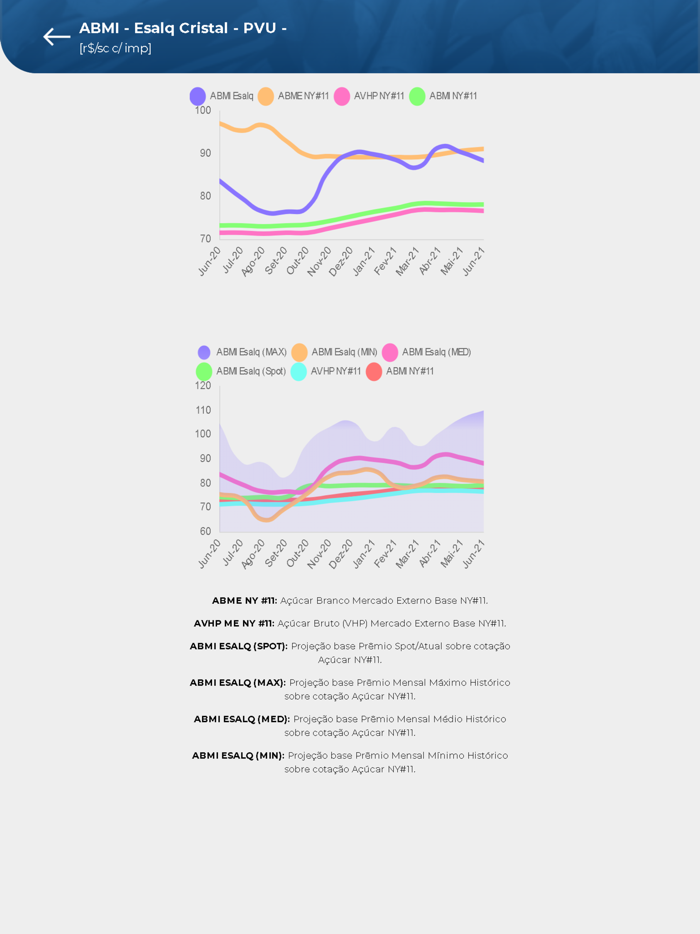 ABMI - Esalq Cristal - PVU -
[r$/sc c/ imp]

ABMI Esalq ABME NY#11 AVHP NY#11 ABMI NY#11

100
90
80
70

Jun-20 Jul-20 Ago-20 Set-20 Out-20 Nov-20 Dez-20 Jan-21 Fev-21 Mar-21 Abr-21 Mai-21 Jun-21

ABMI Esalq (MAX) ABMI Esalq (MIN) ABMI Esalq (MED)
ABMI Esalq (Spot) AVHP NY#11 ABMI NY#11

120
110
100
90
80
70
60

Jun-20 Jul-20 Ago-20 Set-20 Out-20 Nov-20 Dez-20 Jan-21 Fev-21 Mar-21 Abr-21 Mai-21 Jun-21

ABME NY #11: Açúcar Branco Mercado Externo Base NY#11.

AVHP ME NY #11: Açúcar Bruto (VHP) Mercado Externo Base NY#11.

ABMI ESALQ (SPOT): Projeção base Prêmio Spot/Atual sobre cotação Açúcar NY#11.

ABMI ESALQ (MAX): Projeção base Prêmio Mensal Máximo Histórico sobre cotação Açúcar NY#11.

ABMI ESALQ (MED): Projeção base Prêmio Mensal Médio Histórico sobre cotação Açúcar NY#11.

ABMI ESALQ (MIN): Projeção base Prêmio Mensal Mínimo Histórico sobre cotação Açúcar NY#11.